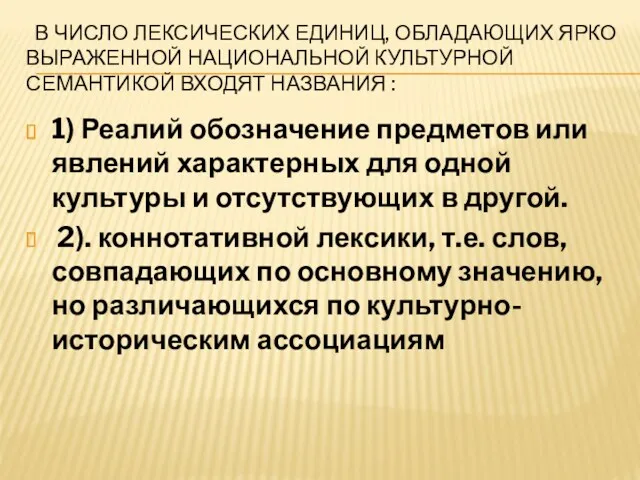 В ЧИСЛО ЛЕКСИЧЕСКИХ ЕДИНИЦ, ОБЛАДАЮЩИХ ЯРКО ВЫРАЖЕННОЙ НАЦИОНАЛЬНОЙ КУЛЬТУРНОЙ СЕМАНТИКОЙ ВХОДЯТ НАЗВАНИЯ :

1) Реалий обозначение предметов или явлений характерных для одной культуры и отсутствующих в другой.

2). коннотативной лексики, т.е. слов, совпадающих по основному значению, но различающихся по культурно-историческим ассоциациям